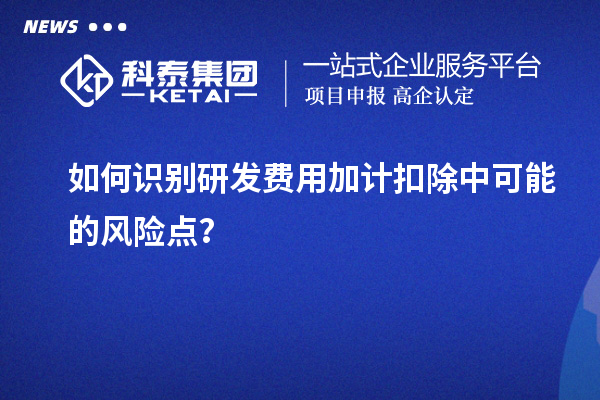 NEWS

科泰集团
KETAI

一站式企业服务平台
项目申报 高企认定

如何识别研发费用加计扣除中可能的风险点?